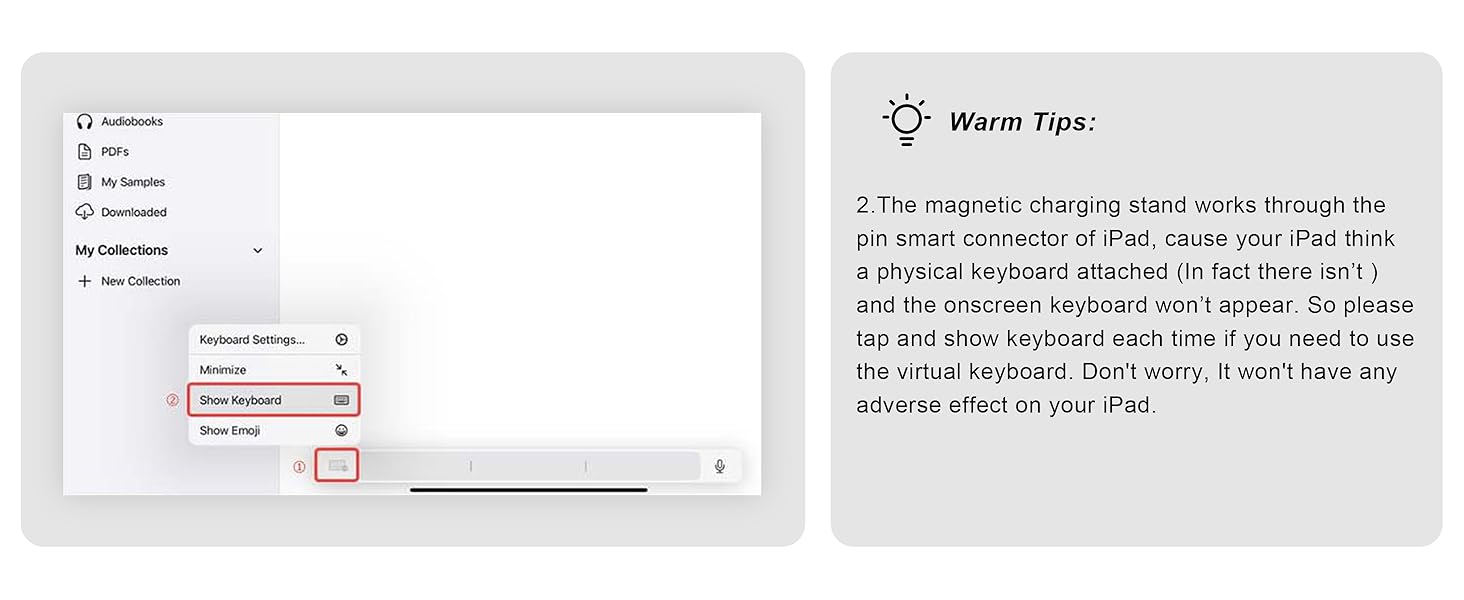 Audiobooks

PDFs

My Samples

Downloaded

My Collections

+ New Collection

Keyboard Settings...

Minimize

② Show Keyboard

Show Emoji

①

Warm Tips:

2.The magnetic charging stand works through the pin smart connector of iPad, cause your iPad think a physical keyboard attached (In fact there isn't ) and the onscreen keyboard won't appear. So please tap and show keyboard each time if you need to use the virtual keyboard. Don't worry, It won't have any adverse effect on your iPad.